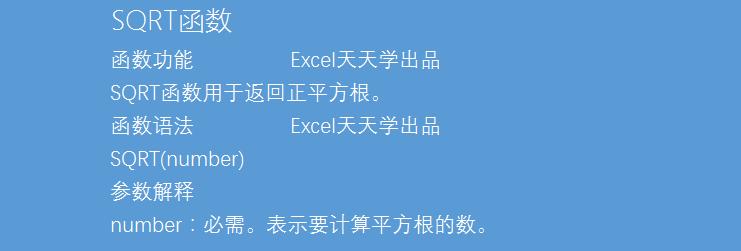 SQRT函数

函数功能 Excel天天学出品

SQRT函数用于返回正平方根。

函数语法 Excel天天学出品

SQRT(number)

参数解释

number：必需。表示要计算平方根的数。